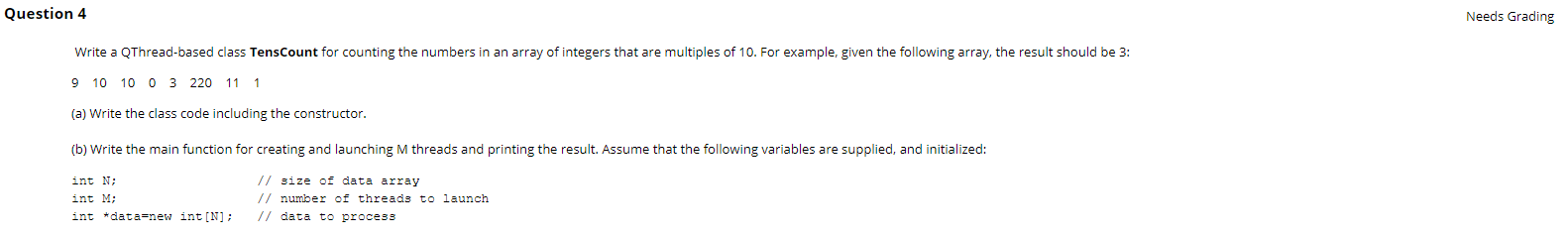 Question 4

Needs Grading

Write a QThread-based class **TensCount** for counting the numbers in an array of integers that are multiples of 10. For example, given the following array, the result should be 3:

9 10 10 0 3 220 11 1

(a) Write the class code including the constructor.

(b) Write the main function for creating and launching M threads and printing the result. Assume that the following variables are supplied, and initialized:

int N; // size of data array
int M; // number of threads to launch
int *data=new int[N]; // data to process